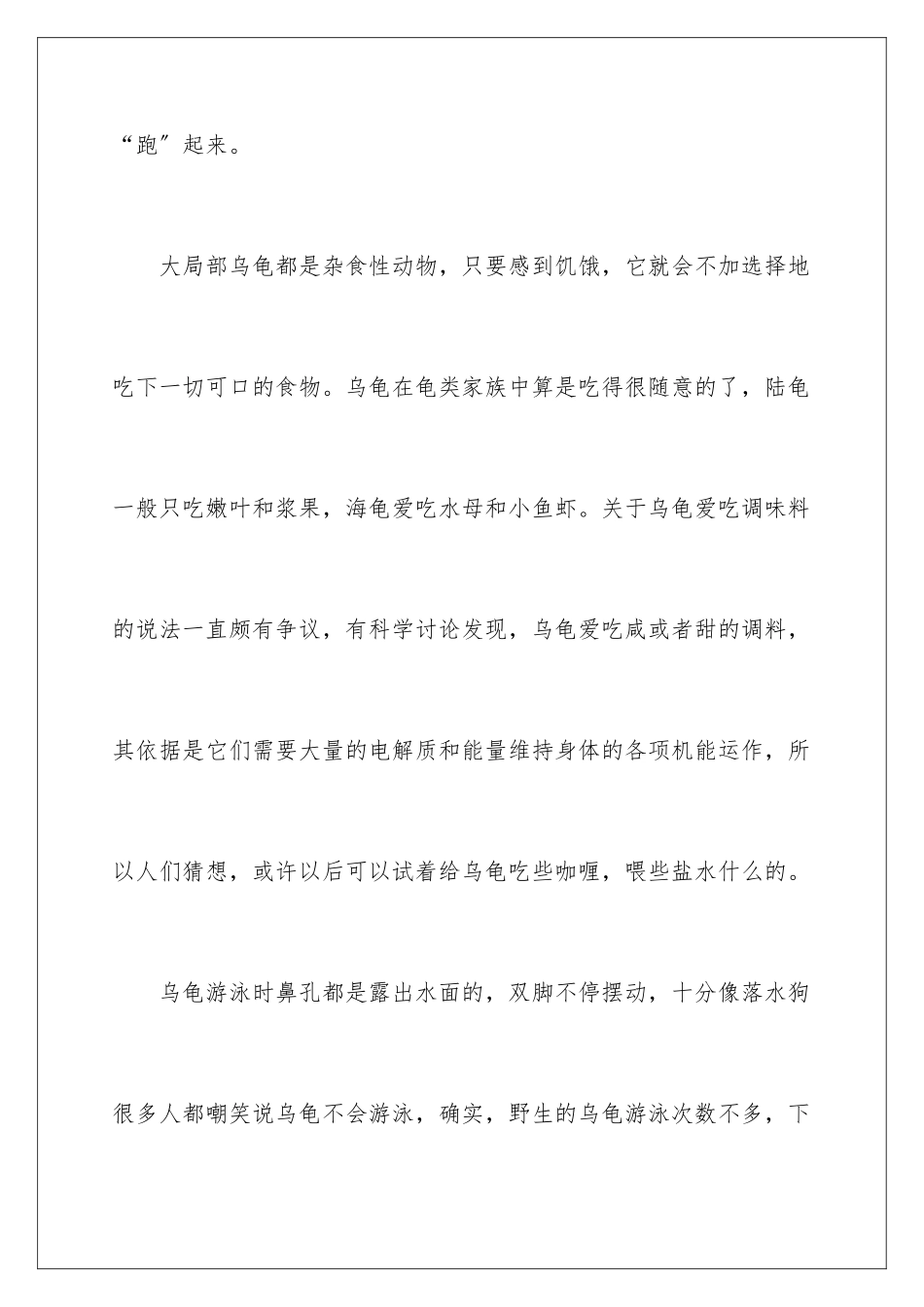 “跑”起来。

大局部乌龟都是杂食性动物，只要感到饥饿，它就会不加选择地吃下一切可口的食物。乌龟在龟类家族中算是吃得很随意的了，陆龟一般只吃嫩叶和浆果，海龟爱吃水母和小鱼虾。关于乌龟爱吃调味料的说法一直颇有争议，有科学讨论发现，乌龟爱吃咸或者甜的调料，其依据是它们需要大量的电解质和能量维持身体的各项机能运作，所以人们猜想，或许以后可以试着给乌龟吃些咖喱，喂些盐水什么的。

乌龟游泳时鼻孔都是露出水面的，双脚不停摆动，十分像落水狗很多人都嘲笑说乌龟不会游泳，确实，野生的乌龟游泳次数不多，下